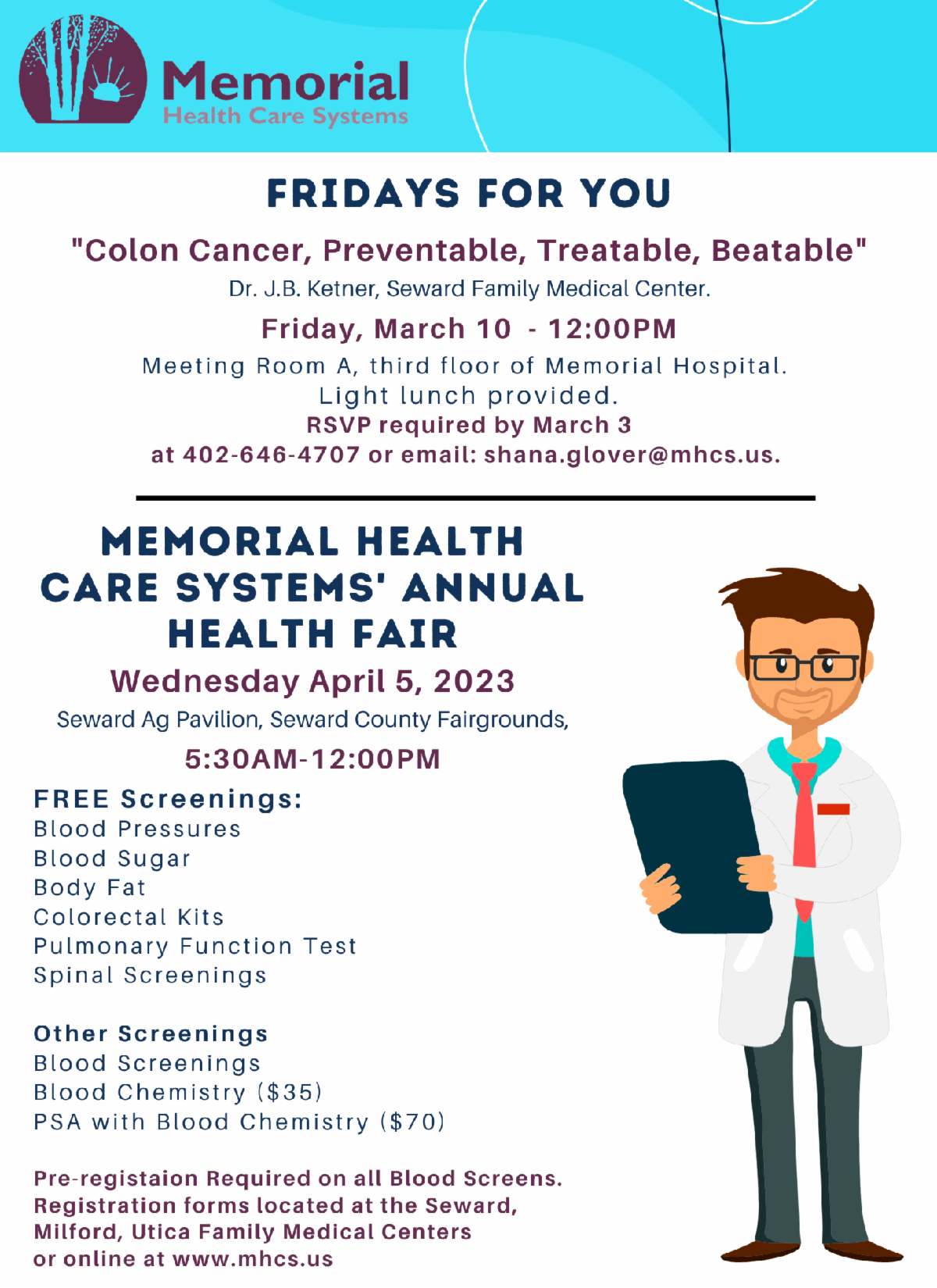 Memorial
Health Care Systems

FRIDAYS FOR YOU

"Colon Cancer, Preventable, Treatable, Beatable"

Dr. J.B. Ketner, Seward Family Medical Center.

Friday, March 10 - 12:00PM

Meeting Room A, third floor of Memorial Hospital.
Light lunch provided.
RSVP required by March 3
at 402-646-4707 or email: shana.glover@mhcs.us.

MEMORIAL HEALTH CARE SYSTEMS' ANNUAL HEALTH FAIR

Wednesday April 5, 2023

Seward Ag Pavilion, Seward County Fairgrounds,

5:30AM-12:00PM

FREE Screenings:
Blood Pressures
Blood Sugar
Body Fat
Colorectal Kits
Pulmonary Function Test
Spinal Screenings

Other Screenings
Blood Screenings
Blood Chemistry ($35)
PSA with Blood Chemistry ($70)

Pre-registaion Required on all Blood Screens. Registration forms located at the Seward, Milford, Utica Family Medical Centers or online at www.mhcs.us